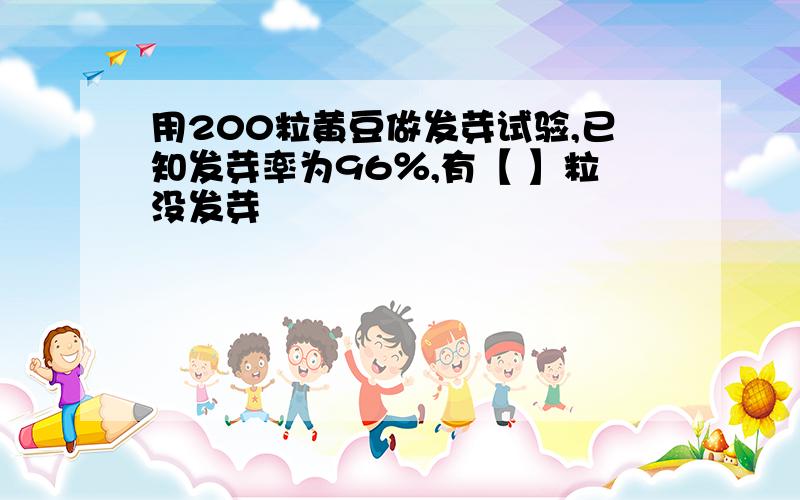 用200粒黄豆做发芽试验,已知发芽率为96%,有【 】粒没发芽